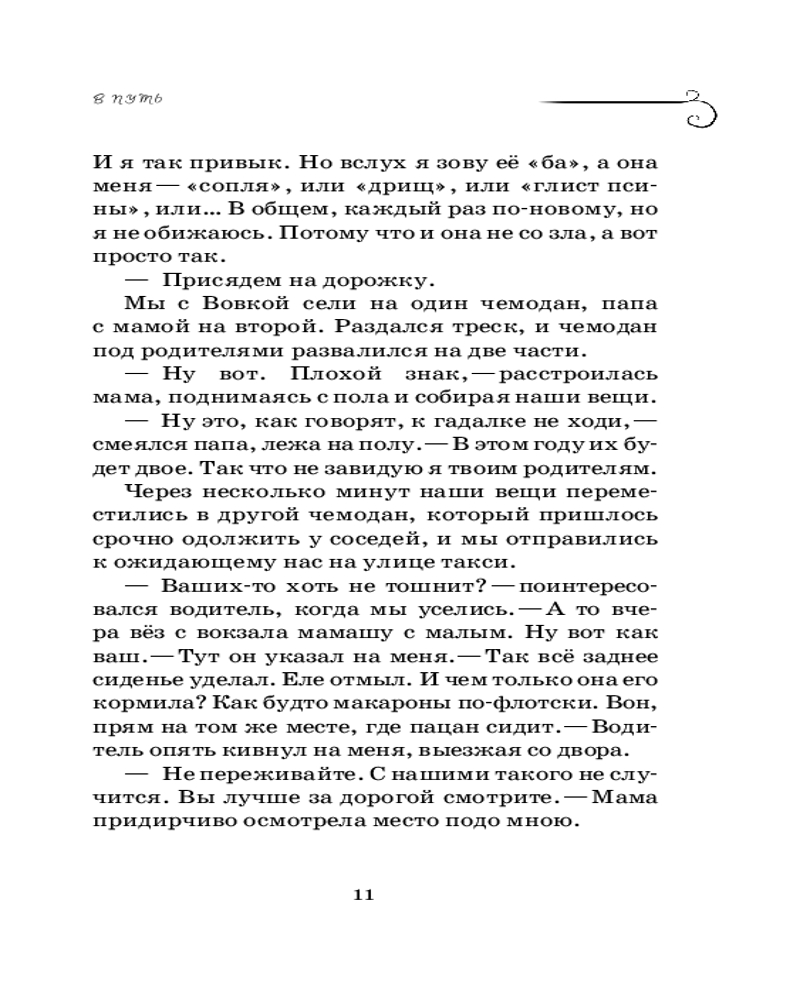 в путь

И я так привык. Но вслух я зову её «ба», а она меня — «сопля», или «дрищ», или «глист псины», или… В общем, каждый раз по-новому, но я не обижаюсь. Потому что и она не со зла, а вот просто так.

— Присядем на дорожку.

Мы с Вовкой сели на один чемодан, папа с мамой на второй. Раздался треск, и чемодан под родителями развалился на две части.

— Ну вот. Плохой знак, — расстроилась мама, поднимаясь с пола и собирая наши вещи.

— Ну это, как говорят, к гадалке не ходи, — смеялся папа, лежа на полу. — В этом году их будет двое. Так что не завидую я твоим родителям.

Через несколько минут наши вещи переместились в другой чемодан, который пришлось срочно одолжить у соседей, и мы отправились к ожидающему нас на улице такси.

— Ваших-то хоть не тошнит? — поинтересовался водитель, когда мы уселись. — А то вчера вёз с вокзала мамашу с малым. Ну вот как ваш. — Тут он указал на меня. — Так всё заднее сиденье уделал. Еле отмыл. И чем только она его кормила? Как будто макароны по-флотски. Вон, прям на том же месте, где пацан сидит. — Водитель опять кивнул на меня, выезжая со двора.

— Не переживайте. С нашими такого не случится. Вы лучше за дорогой смотрите. — Мама придирчиво осмотрела место подо мною.

11